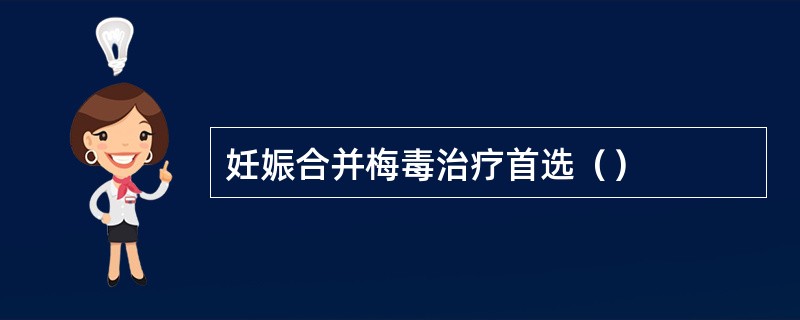 妊娠合并梅毒治疗首选（）